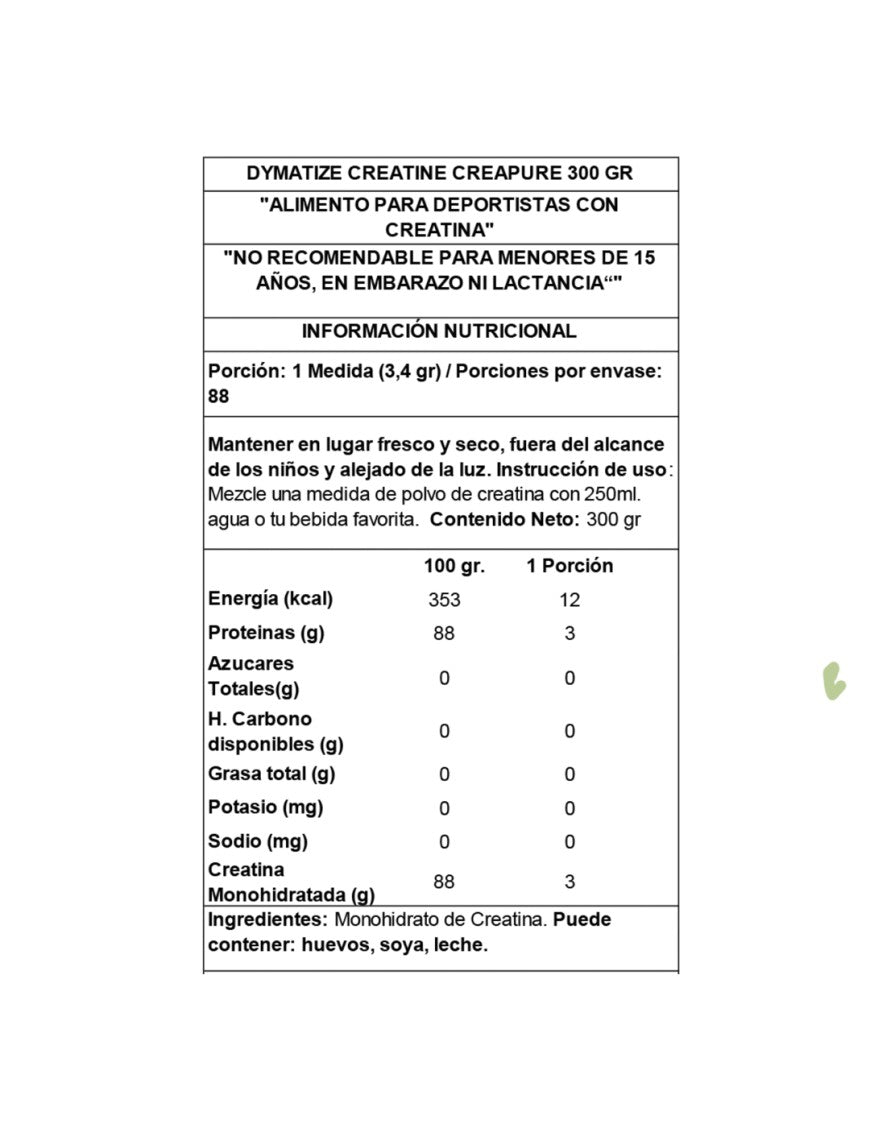 DYMATIZE CREATINE CREAPURE 300 GR

"ALIMENTO PARA DEPORTISTAS CON CREATINA"

"NO RECOMENDABLE PARA MENORES DE 15 AÑOS, EN EMBARAZO NI LACTANCIA“"

INFORMACIÓN NUTRICIONAL

Porción: 1 Medida (3,4 gr) / Porciones por envase: 88

Mantener en lugar fresco y seco, fuera del alcance de los niños y alejado de la luz. Instrucción de uso: Mezcle una medida de polvo de creatina con 250ml. agua o tu bebida favorita. Contenido Neto: 300 gr

| | 100 gr. | 1 Porción |
|---|---|---|
| Energía (kcal) | 353 | 12 |
| Proteinas (g) | 88 | 3 |
| Azucares Totales(g) | 0 | 0 |
| H. Carbono disponibles (g) | 0 | 0 |
| Grasa total (g) | 0 | 0 |
| Potasio (mg) | 0 | 0 |
| Sodio (mg) | 0 | 0 |
| Creatina Monohidratada (g) | 88 | 3 |

Ingredientes: Monohidrato de Creatina. Puede contener: huevos, soya, leche.